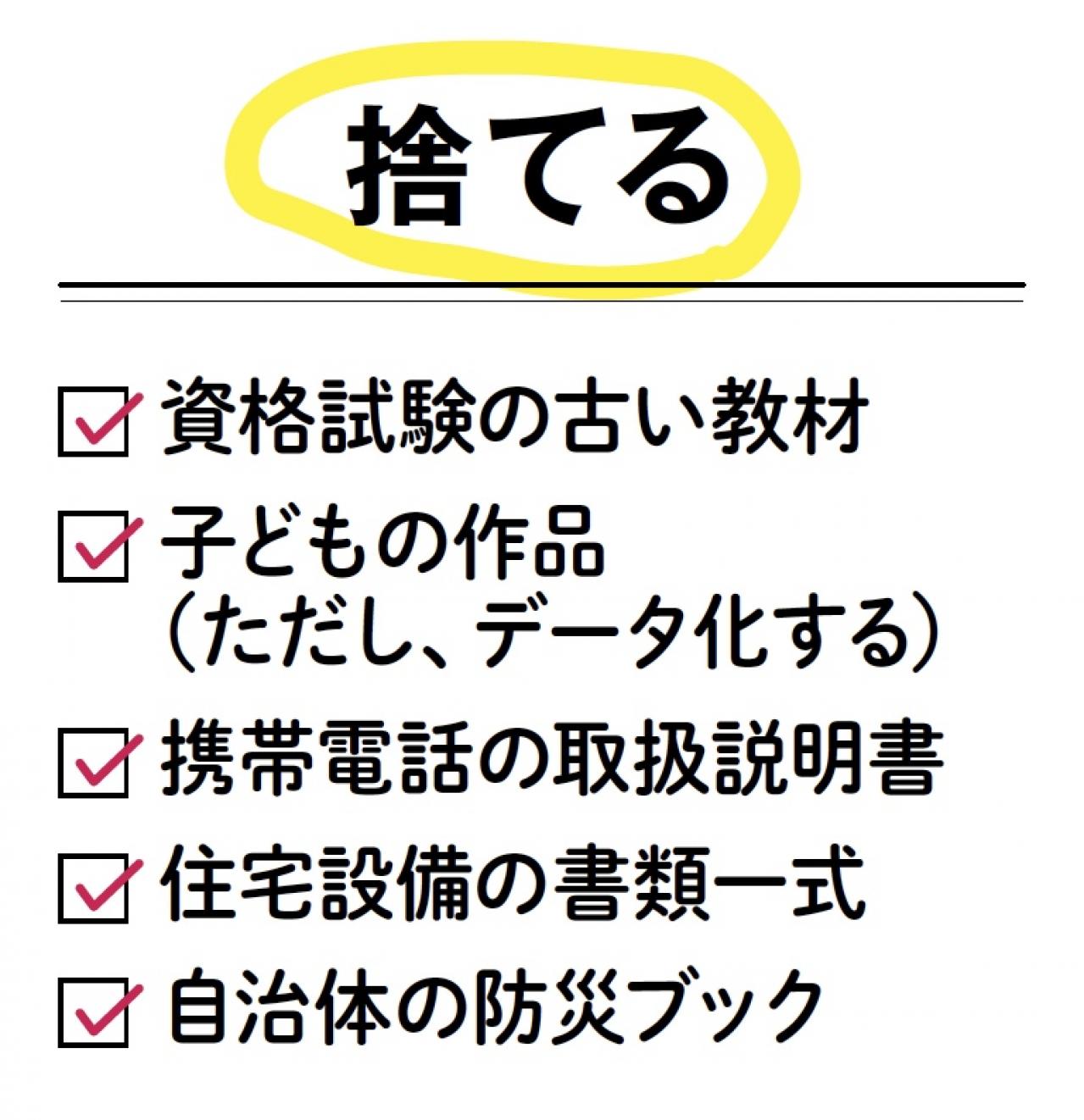 捨てる

☑ 資格試験の古い教材

☑ 子どもの作品
（ただし、データ化する）

☑ 携帯電話の取扱説明書

☑ 住宅設備の書類一式

☑ 自治体の防災ブック